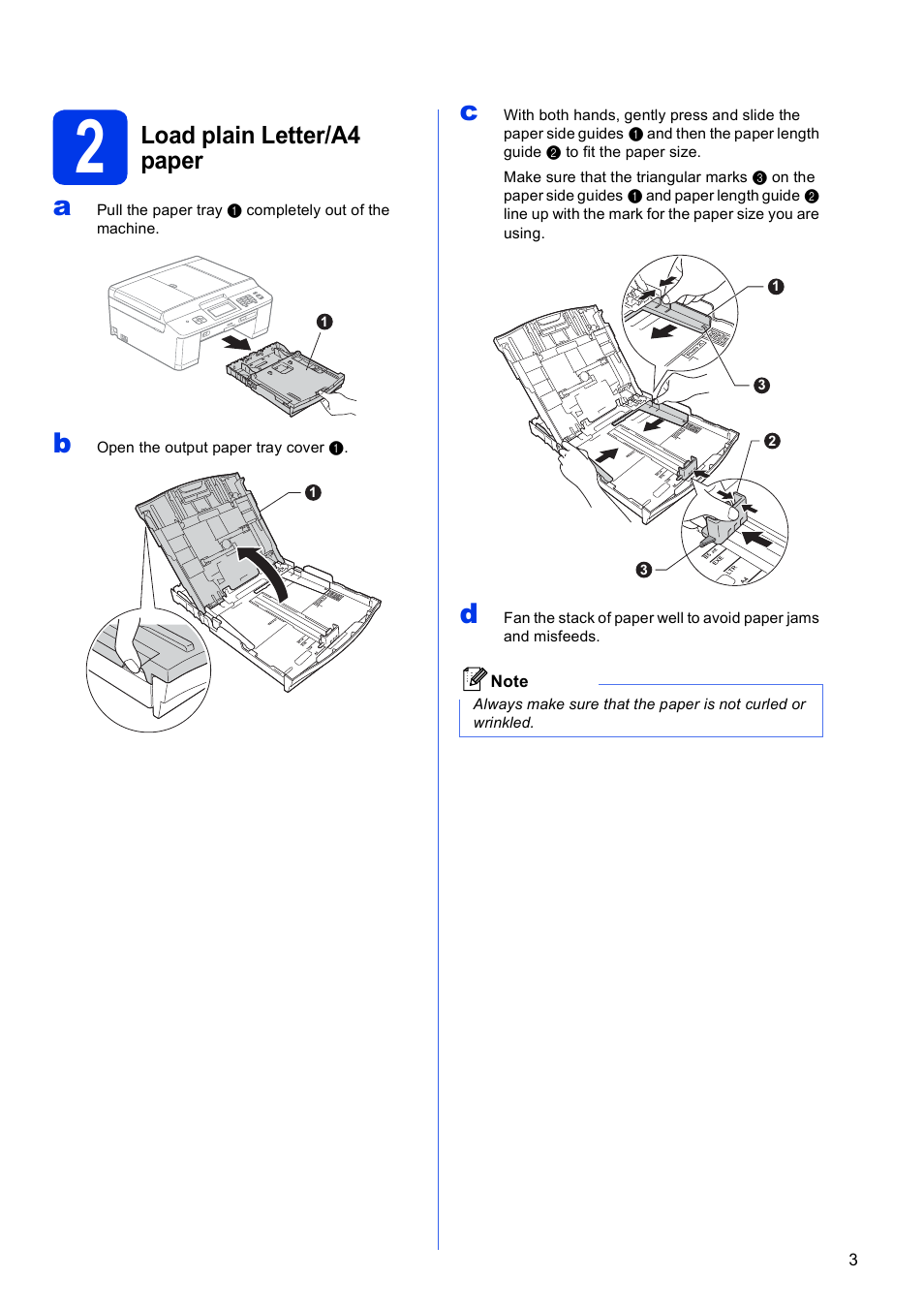 2 Load plain Letter/A4 paper

a Pull the paper tray ❶ completely out of the machine.

❶

b Open the output paper tray cover ❶.

❶

c With both hands, gently press and slide the paper side guides ❶ and then the paper length guide ❷ to fit the paper size.

Make sure that the triangular marks ❸ on the paper side guides ❶ and paper length guide ❷ line up with the mark for the paper size you are using.

❶
❸
❷
❸

d Fan the stack of paper well to avoid paper jams and misfeeds.

Note
Always make sure that the paper is not curled or wrinkled.

3